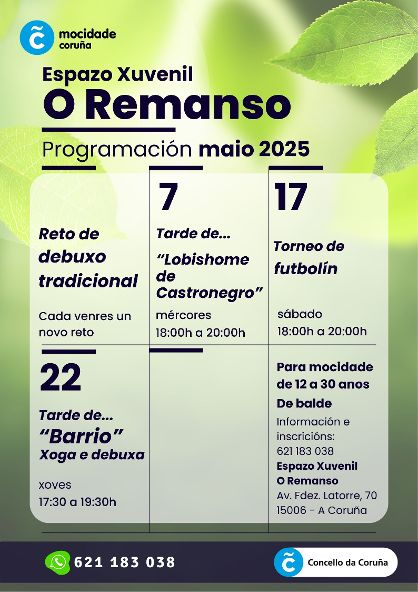 mocidade coruña

Espazo Xuvenil
O Remanso

Programación maio 2025

Reto de debuxo tradicional

Cada venres un novo reto

7

Tarde de...
"Lobishome de Castronegro"

mércores
18:00h a 20:00h

17

Torneo de futbolín

sábado
18:00h a 20:00h

22

Tarde de...
"Barrio"
Xoga e debuxa

xoves
17:30 a 19:30h

Para mocidade de 12 a 30 anos
De balde

Información e inscricións:
621 183 038
Espazo Xuvenil O Remanso
Av. Fdez. Latorre, 70
15006 - A Coruña

621 183 038

Concello da Coruña